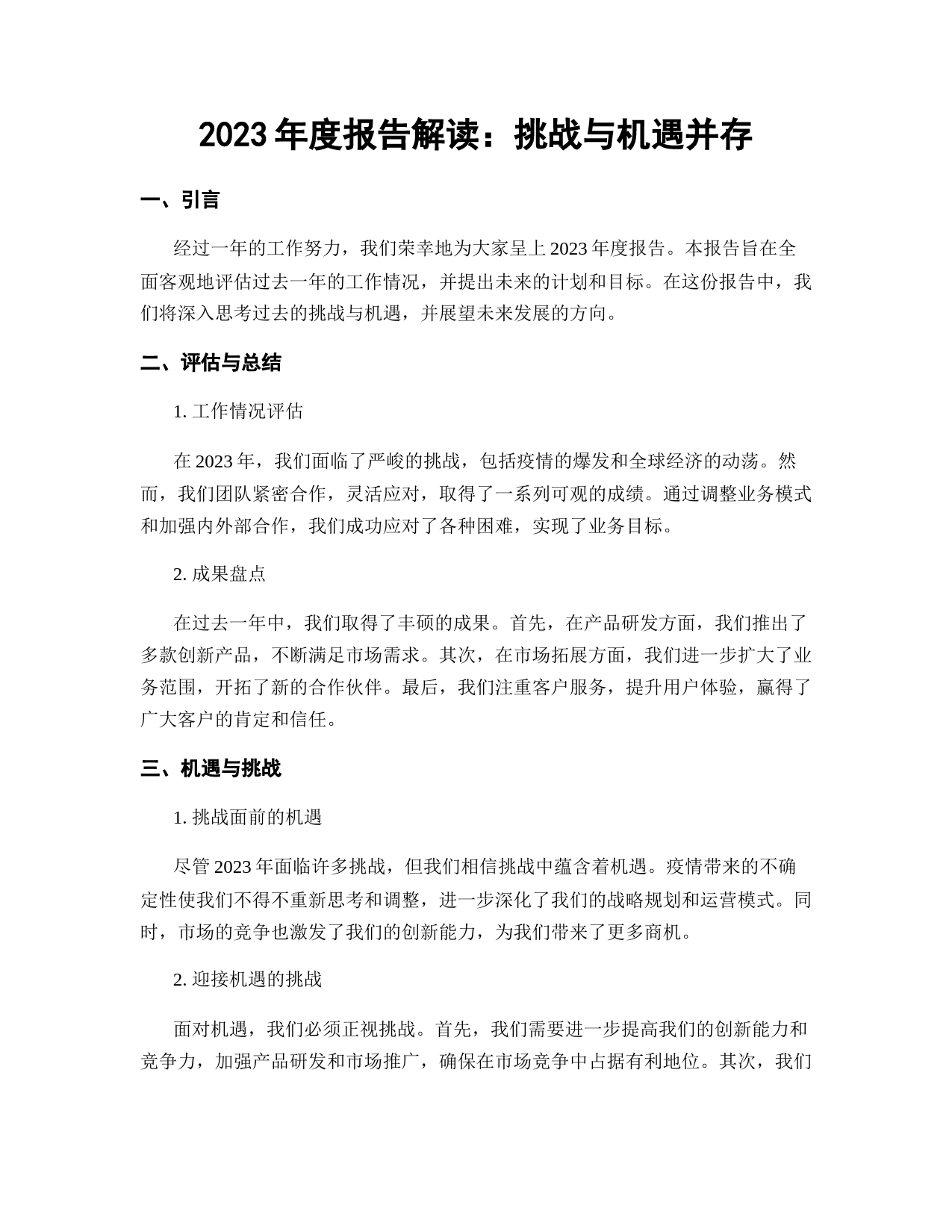 2023 年度报告解读：挑战与机遇并存

一、引言

经过一年的工作努力，我们荣幸地为大家呈上 2023 年度报告。本报告旨在全面客观地评估过去一年的工作情况，并提出未来的计划和目标。在这份报告中，我们将深入思考过去的挑战与机遇，并展望未来发展的方向。

二、评估与总结

1. 工作情况评估

在 2023 年，我们面临了严峻的挑战，包括疫情的爆发和全球经济的动荡。然而，我们团队紧密合作，灵活应对，取得了一系列可观的成绩。通过调整业务模式和加强内外部合作，我们成功应对了各种困难，实现了业务目标。

2. 成果盘点

在过去一年中，我们取得了丰硕的成果。首先，在产品研发方面，我们推出了多款创新产品，不断满足市场需求。其次，在市场拓展方面，我们进一步扩大了业务范围，开拓了新的合作伙伴。最后，我们注重客户服务，提升用户体验，赢得了广大客户的肯定和信任。

三、机遇与挑战

1. 挑战面前的机遇

尽管 2023 年面临许多挑战，但我们相信挑战中蕴含着机遇。疫情带来的不确定性使我们不得不重新思考和调整，进一步深化了我们的战略规划和运营模式。同时，市场的竞争也激发了我们的创新能力，为我们带来了更多商机。

2. 迎接机遇的挑战

面对机遇，我们必须正视挑战。首先，我们需要进一步提高我们的创新能力和竞争力，加强产品研发和市场推广，确保在市场竞争中占据有利地位。其次，我们